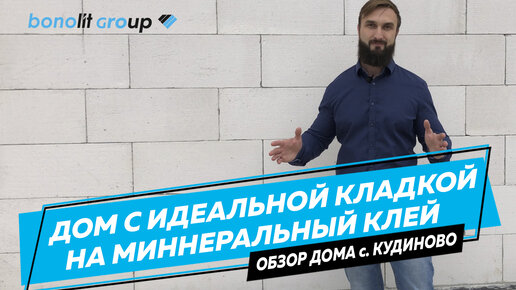 bonolit group

ДОМ С ИДЕАЛЬНОЙ КЛАДКОЙ НА МИННЕРАЛЬНЫЙ КЛЕЙ

ОБЗОР ДОМА с. КУДИНОВО